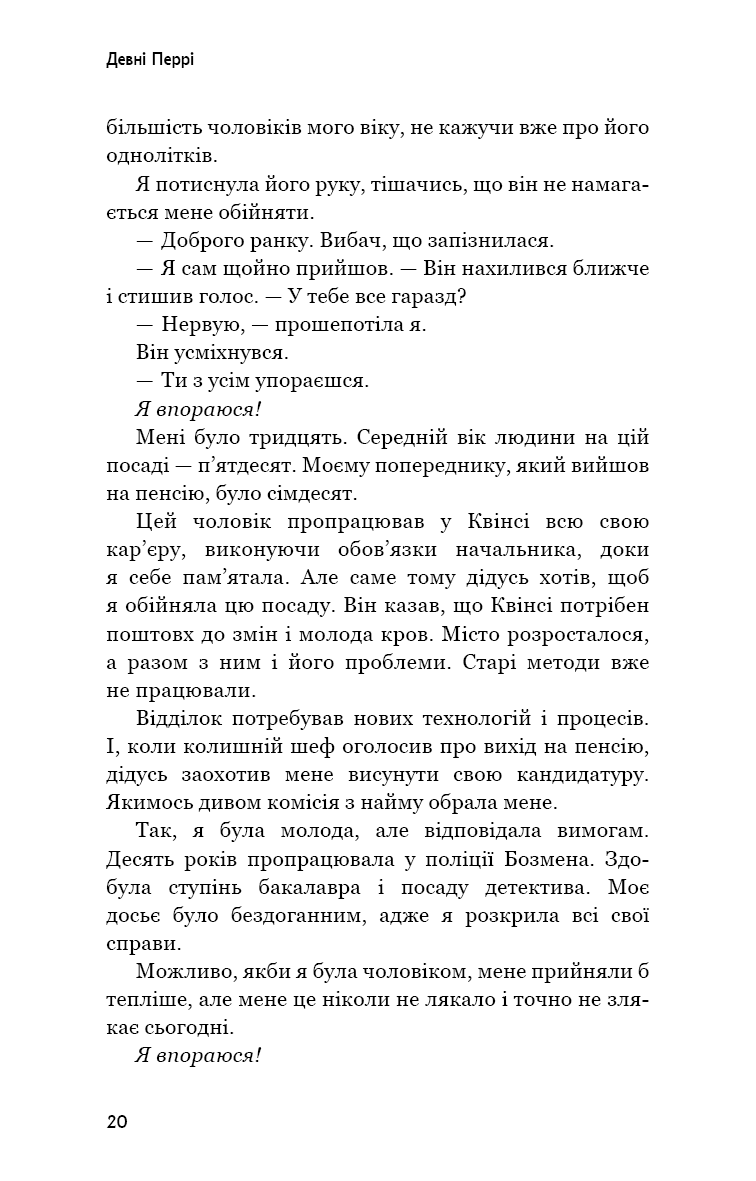 Девні Перрі

більшість чоловіків мого віку, не кажучи вже про його однолітків.

Я потиснула його руку, тішачись, що він не намагається мене обійняти.

— Доброго ранку. Вибач, що запізнилася.

— Я сам щойно прийшов. — Він нахилився ближче і стишив голос. — У тебе все гаразд?

— Нервую, — прошепотіла я.

Він усміхнувся.

— Ти з усім упораєшся.

Я впораюся!

Мені було тридцять. Середній вік людини на цій посаді — п'ятдесят. Моєму попереднику, який вийшов на пенсію, було сімдесят.

Цей чоловік пропрацював у Квінсі всю свою кар'єру, виконуючи обов'язки начальника, доки я себе пам'ятала. Але саме тому дідусь хотів, щоб я обійняла цю посаду. Він казав, що Квінсі потрібен поштовх до змін і молода кров. Місто розросталося, а разом з ним і його проблеми. Старі методи вже не працювали.

Відділок потребував нових технологій і процесів. І, коли колишній шеф оголосив про вихід на пенсію, дідусь заохотив мене висунути свою кандидатуру. Якимось дивом комісія з найму обрала мене.

Так, я була молода, але відповідала вимогам. Десять років пропрацювала у поліції Бозмена. Здобула ступінь бакалавра і посаду детектива. Моє досьє було бездоганним, адже я розкрила всі свої справи.

Можливо, якби я була чоловіком, мене прийняли б тепліше, але мене це ніколи не лякало і точно не злякає сьогодні.

Я впораюся!

20